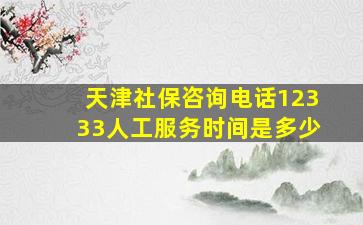 天津社保咨询电话12333人工服务时间是多少